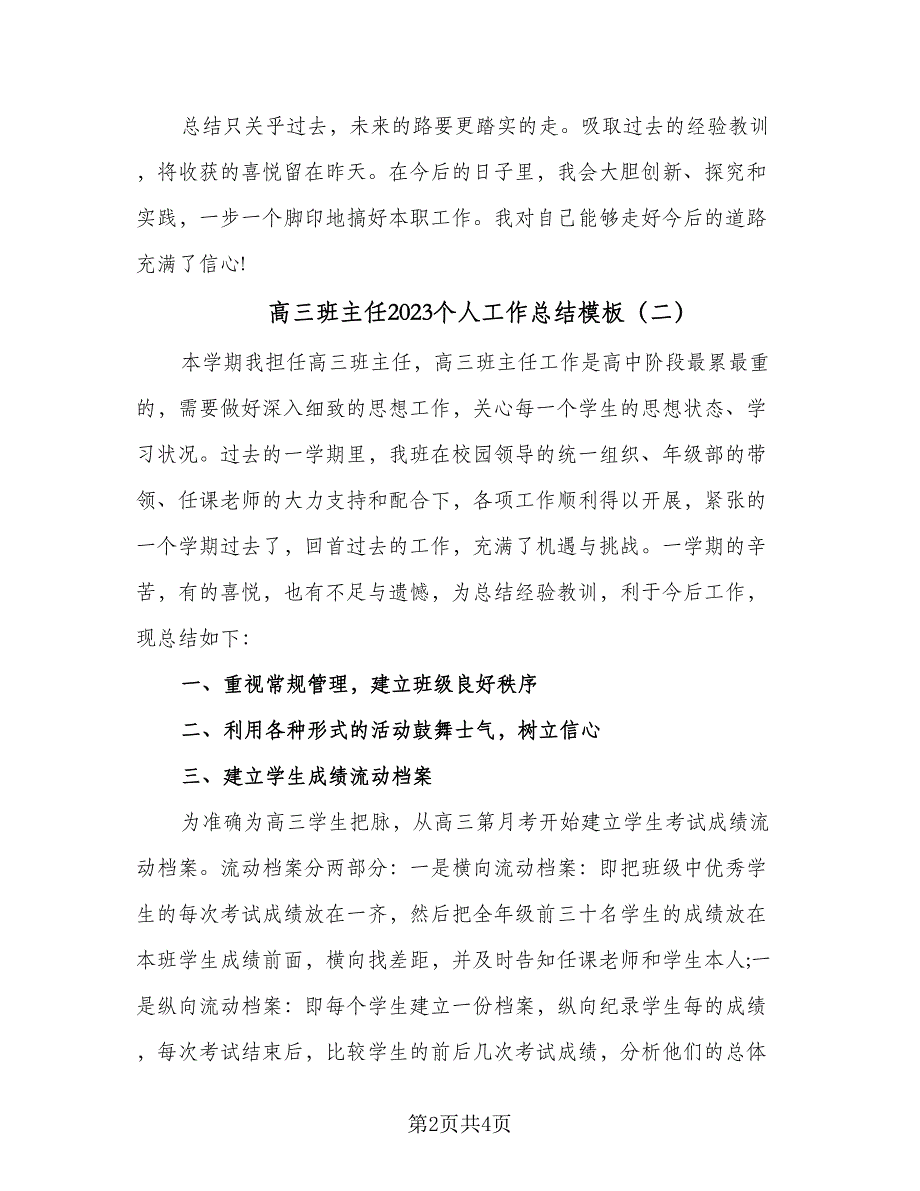 总结只关乎过去，未来的路要更踏实的走。吸取过去的经验教训，将收获的喜悦留在昨天。在今后的日子里，我会大胆创新、探究和实践，一步一个脚印地搞好本职工作。我对自己能够走好今后的道路充满了信心!

高三班主任2023个人工作总结模板（二）

本学期我担任高三班主任，高三班主任工作是高中阶段最累最重的，需要做好深入细致的思想工作，关心每一个学生的思想状态、学习状况。过去的一学期里，我班在校园领导的统一组织、年级部的带领、任课老师的大力支持和配合下，各项工作顺利得以开展，紧张的一个学期过去了，回首过去的工作，充满了机遇与挑战。一学期的辛苦，有的喜悦，也有不足与遗憾，为总结经验教训，利于今后工作，现总结如下:

一、重视常规管理，建立班级良好秩序

二、利用各种形式的活动鼓舞士气，树立信心

三、建立学生成绩流动档案

为准确为高三学生把脉，从高三第月考开始建立学生考试成绩流动档案。流动档案分两部分：一是横向流动档案：即把班级中优秀学生的每次考试成绩放在一齐，然后把全年级前三十名学生的成绩放在本班学生成绩前面，横向找差距，并及时告知任课老师和学生本人;一是纵向流动档案：即每个学生建立一份档案，纵向纪录学生每的成绩，每次考试结束后，比较学生的前后几次考试成绩，分析他们的总体

第2页共4页